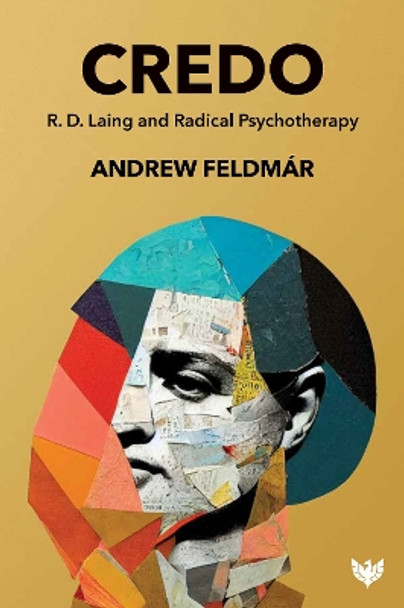 CREDO

R. D. Laing and Radical Psychotherapy

ANDREW FELDMÁR